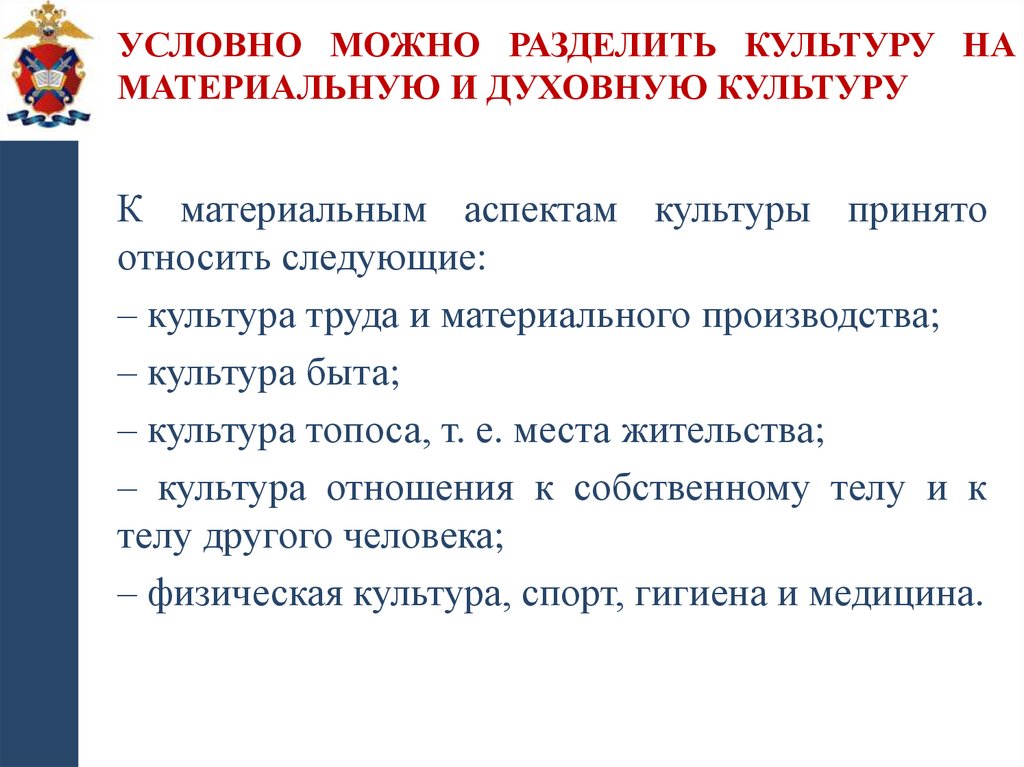 УСЛОВНО МОЖНО РАЗДЕЛИТЬ КУЛЬТУРУ НА МАТЕРИАЛЬНУЮ И ДУХОВНУЮ КУЛЬТУРУ

К материальным аспектам культуры принято относить следующие:

– культура труда и материального производства;

– культура быта;

– культура топоса, т. е. места жительства;

– культура отношения к собственному телу и к телу другого человека;

– физическая культура, спорт, гигиена и медицина.